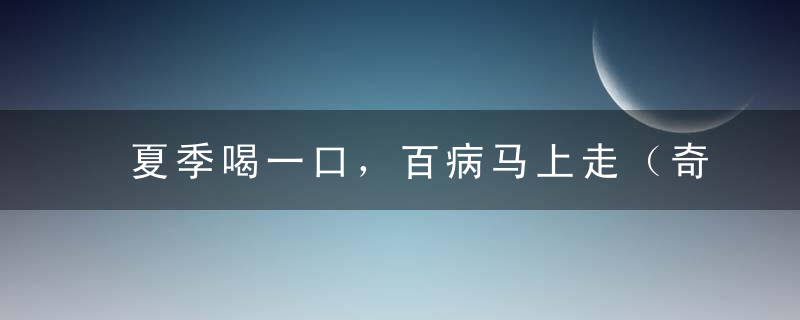 夏季喝一口，百病马上走（奇